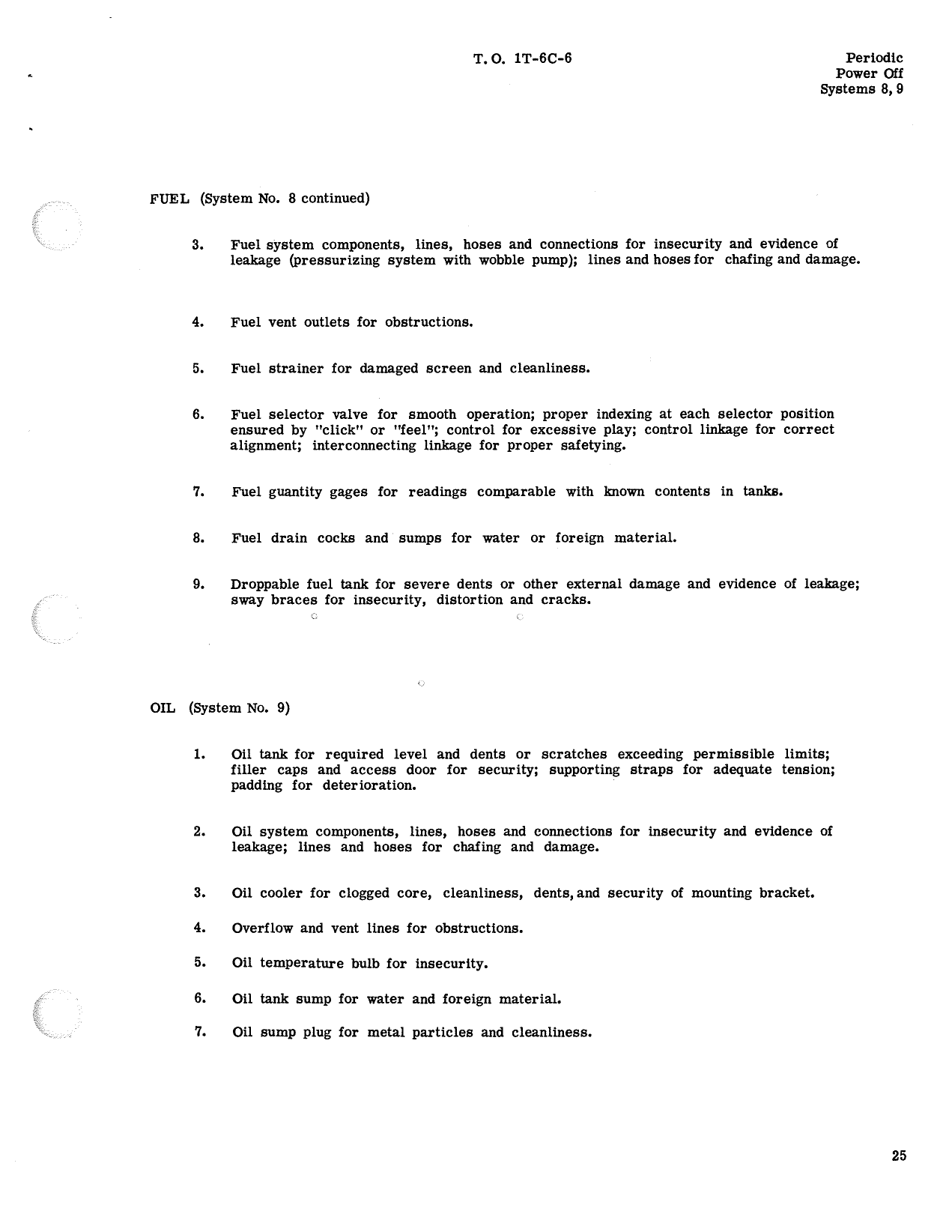 T. O. 1T-6C-6

Periodic
Power Off
Systems 8, 9

FUEL (System No. 8 continued)

3. Fuel system components, lines, hoses and connections for insecurity and evidence of leakage (pressurizing system with wobble pump); lines and hoses for chafing and damage.

4. Fuel vent outlets for obstructions.

5. Fuel strainer for damaged screen and cleanliness.

6. Fuel selector valve for smooth operation; proper indexing at each selector position ensured by "click" or "feel"; control for excessive play; control linkage for correct alignment; interconnecting linkage for proper safetying.

7. Fuel guantity gages for readings comparable with known contents in tanks.

8. Fuel drain cocks and sumps for water or foreign material.

9. Droppable fuel tank for severe dents or other external damage and evidence of leakage; sway braces for insecurity, distortion and cracks.

OIL (System No. 9)

1. Oil tank for required level and dents or scratches exceeding permissible limits; filler caps and access door for security; supporting straps for adequate tension; padding for deterioration.

2. Oil system components, lines, hoses and connections for insecurity and evidence of leakage; lines and hoses for chafing and damage.

3. Oil cooler for clogged core, cleanliness, dents, and security of mounting bracket.

4. Overflow and vent lines for obstructions.

5. Oil temperature bulb for insecurity.

6. Oil tank sump for water and foreign material.

7. Oil sump plug for metal particles and cleanliness.

25